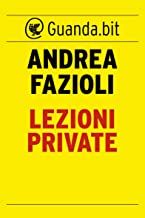 Guanda.bit

ANDREA FAZIOLI

LEZIONI PRIVATE